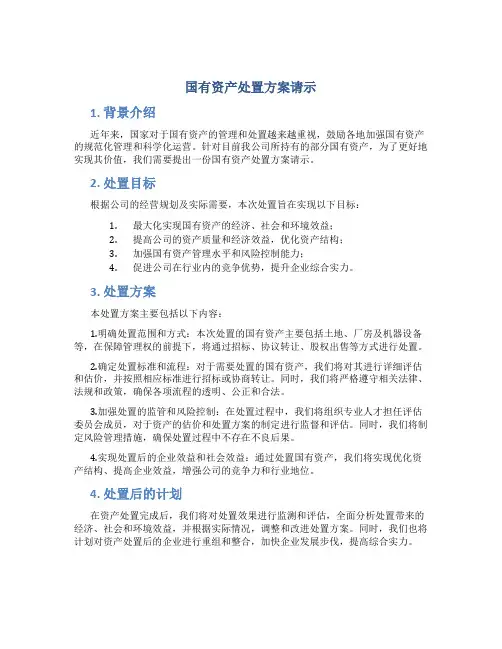 国有资产处置方案请示

1. 背景介绍

近年来，国家对于国有资产的管理和处置越来越重视，鼓励各地加强国有资产的规范化管理和科学化运营。针对目前我公司所持有的部分国有资产，为了更好地实现其价值，我们需要提出一份国有资产处置方案请示。

2. 处置目标

根据公司的经营规划及实际需要，本次处置旨在实现以下目标：

1. 最大化实现国有资产的经济、社会和环境效益；
2. 提高公司的资产质量和经济效益，优化资产结构；
3. 加强国有资产管理水平和风险控制能力；
4. 促进公司在行业内的竞争优势，提升企业综合实力。

3. 处置方案

本处置方案主要包括以下内容：

1.明确处置范围和方式：本次处置的国有资产主要包括土地、厂房及机器设备等，在保障管理权的前提下，将通过招标、协议转让、股权出售等方式进行处置。

2.确定处置标准和流程：对于需要处置的国有资产，我们将对其进行详细评估和估价，并按照相应标准进行招标或协商转让。同时，我们将严格遵守相关法律、法规和政策，确保各项流程的透明、公正和合法。

3.加强处置的监管和风险控制：在处置过程中，我们将组织专业人才担任评估委员会成员，对于资产的估价和处置方案的制定进行监督和评估。同时，我们将制定风险管理措施，确保处置过程中不存在不良后果。

4.实现处置后的企业效益和社会效益：通过处置国有资产，我们将实现优化资产结构、提高企业效益，增强公司的竞争力和行业地位。

4. 处置后的计划

在资产处置完成后，我们将对处置效果进行监测和评估，全面分析处置带来的经济、社会和环境效益，并根据实际情况，调整和改进处置方案。同时，我们也将计划对资产处置后的企业进行重组和整合，加快企业发展步伐，提高综合实力。